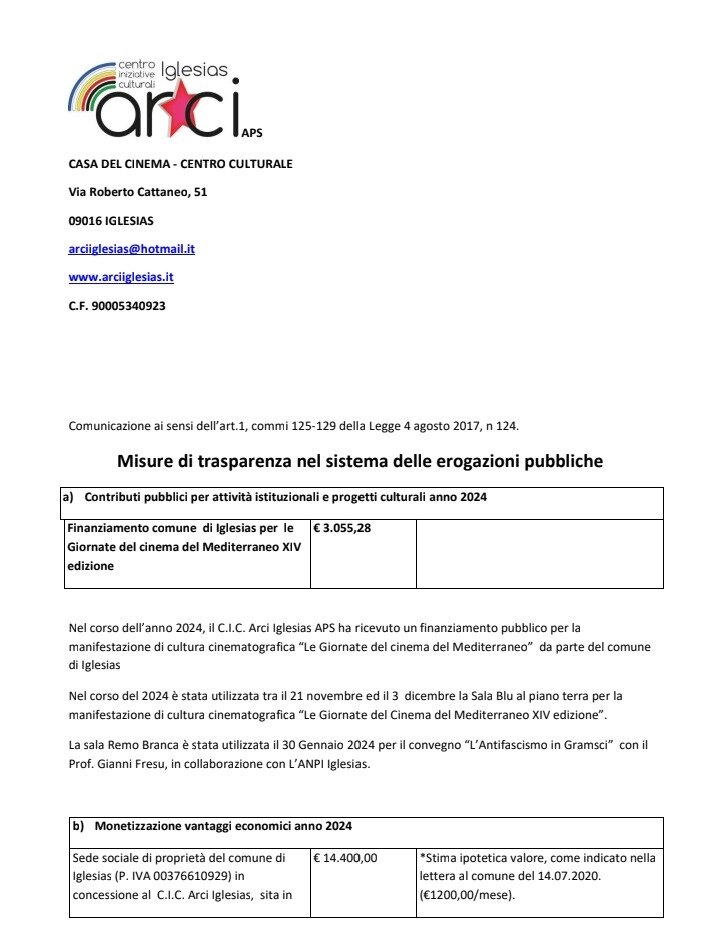 centro iniziative culturali Iglesias
arci APS

CASA DEL CINEMA - CENTRO CULTURALE

Via Roberto Cattaneo, 51

09016 IGLESIAS

arciiglesias@hotmail.it

www.arciiglesias.it

C.F. 90005340923

Comunicazione ai sensi dell'art.1, commi 125-129 della Legge 4 agosto 2017, n 124.

Misure di trasparenza nel sistema delle erogazioni pubbliche

| a) Contributi pubblici per attività istituzionali e progetti culturali anno 2024 | | |
|---|---|---|
| Finanziamento comune di Iglesias per le Giornate del cinema del Mediterraneo XIV edizione | € 3.055,28 | |

Nel corso dell'anno 2024, il C.I.C. Arci Iglesias APS ha ricevuto un finanziamento pubblico per la manifestazione di cultura cinematografica "Le Giornate del cinema del Mediterraneo" da parte del comune di Iglesias

Nel corso del 2024 è stata utilizzata tra il 21 novembre ed il 3 dicembre la Sala Blu al piano terra per la manifestazione di cultura cinematografica "Le Giornate del Cinema del Mediterraneo XIV edizione".

La sala Remo Branca è stata utilizzata il 30 Gennaio 2024 per il convegno "L'Antifascismo in Gramsci" con il Prof. Gianni Fresu, in collaborazione con L'ANPI Iglesias.

| b) Monetizzazione vantaggi economici anno 2024 | | |
|---|---|---|
| Sede sociale di proprietà del comune di Iglesias (P. IVA 00376610929) in concessione al C.I.C. Arci Iglesias, sita in | € 14.400,00 | *Stima ipotetica valore, come indicato nella lettera al comune del 14.07.2020. (€1200,00/mese). |